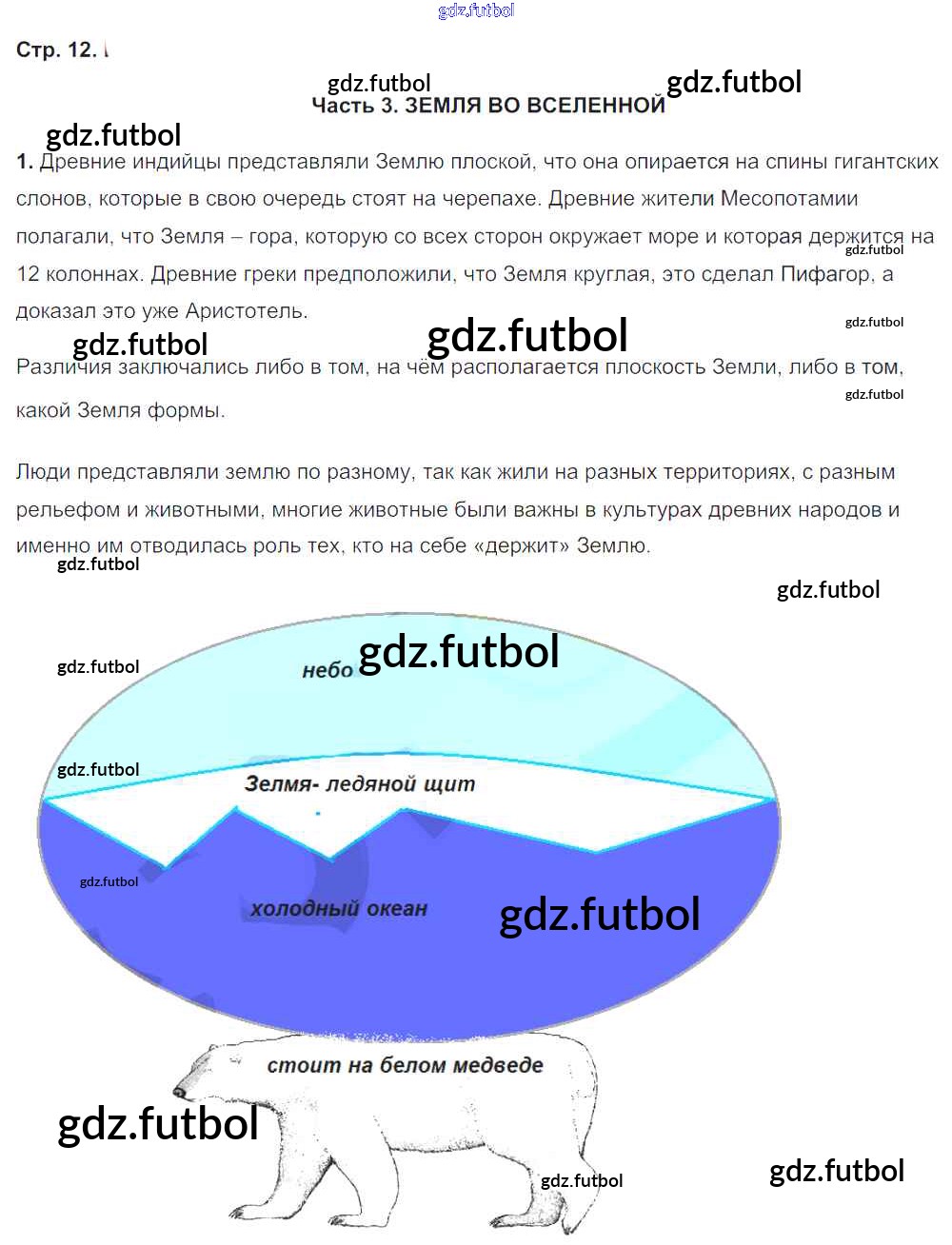 Стр. 12.

Часть 3. ЗЕМЛЯ ВО ВСЕЛЕННОЙ

1. Древние индийцы представляли Землю плоской, что она опирается на спины гигантских слонов, которые в свою очередь стоят на черепахе. Древние жители Месопотамии полагали, что Земля – гора, которую со всех сторон окружает море и которая держится на 12 колоннах. Древние греки предположили, что Земля круглая, это сделал Пифагор, а доказал это уже Аристотель.

Различия заключались либо в том, на чём располагается плоскость Земли, либо в том, какой Земля формы.

Люди представляли землю по разному, так как жили на разных территориях, с разным рельефом и животными, многие животные были важны в культурах древних народов и именно им отводилась роль тех, кто на себе «держит» Землю.

небо

Зелмя- ледяной щит

холодный океан

стоит на белом медведе

gdz.futbol